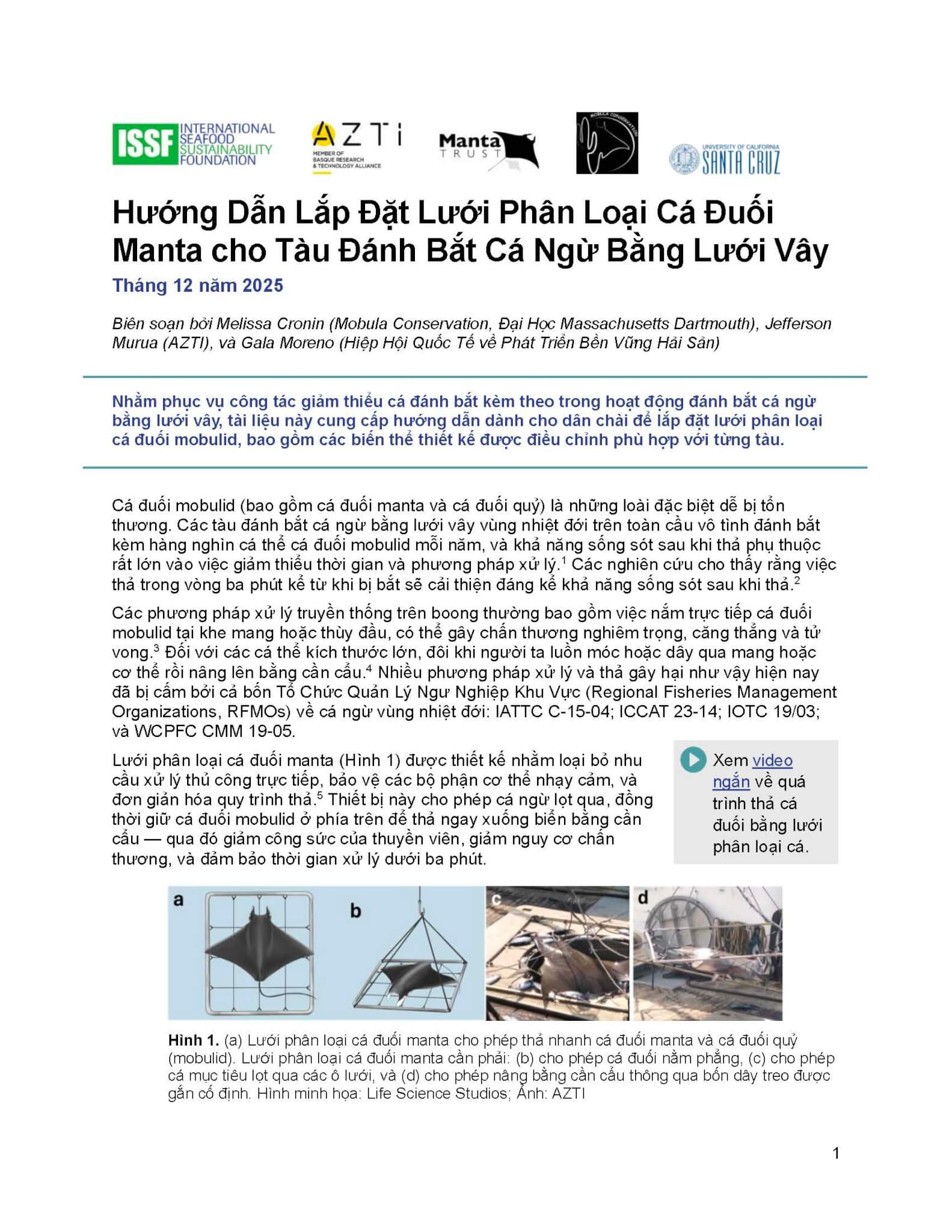 ISSF INTERNATIONAL SEAFOOD SUSTAINABILITY FOUNDATION

AZTI
MEMBER OF BASQUE RESEARCH & TECHNOLOGY ALLIANCE

Manta TRUST

MOBULA CONSERVATION

UNIVERSITY OF CALIFORNIA SANTA CRUZ

Hướng Dẫn Lắp Đặt Lưới Phân Loại Cá Đuối Manta cho Tàu Đánh Bắt Cá Ngừ Bằng Lưới Vây

Tháng 12 năm 2025

Biên soạn bởi Melissa Cronin (Mobula Conservation, Đại Học Massachusetts Dartmouth), Jefferson Murua (AZTI), và Gala Moreno (Hiệp Hội Quốc Tế về Phát Triển Bền Vững Hải Sản)

Nhằm phục vụ công tác giảm thiểu cá đánh bắt kèm theo trong hoạt động đánh bắt cá ngừ bằng lưới vây, tài liệu này cung cấp hướng dẫn dành cho dân chài để lắp đặt lưới phân loại cá đuối mobulid, bao gồm các biến thể thiết kế được điều chỉnh phù hợp với từng tàu.

Cá đuối mobulid (bao gồm cá đuối manta và cá đuối quỷ) là những loài đặc biệt dễ bị tổn thương. Các tàu đánh bắt cá ngừ bằng lưới vây vùng nhiệt đới trên toàn cầu vô tình đánh bắt kèm hàng nghìn cá thể cá đuối mobulid mỗi năm, và khả năng sống sót sau khi thả phụ thuộc rất lớn vào việc giảm thiểu thời gian và phương pháp xử lý.$^1$ Các nghiên cứu cho thấy rằng việc thả trong vòng ba phút kể từ khi bị bắt sẽ cải thiện đáng kể khả năng sống sót sau khi thả.$^2$

Các phương pháp xử lý truyền thống trên boong thường bao gồm việc nắm trực tiếp cá đuối mobulid tại khe mang hoặc thùy đầu, có thể gây chấn thương nghiêm trọng, căng thẳng và tử vong.$^3$ Đối với các cá thể kích thước lớn, đôi khi người ta luồn móc hoặc dây qua mang hoặc cơ thể rồi nâng lên bằng cần cẩu.$^4$ Nhiều phương pháp xử lý và thả gây hại như vậy hiện nay đã bị cấm bởi cả bốn Tổ Chức Quản Lý Ngư Nghiệp Khu Vực (Regional Fisheries Management Organizations, RFMOs) về cá ngừ vùng nhiệt đới: IATTC C-15-04; ICCAT 23-14; IOTC 19/03; và WCPFC CMM 19-05.

Lưới phân loại cá đuối manta (Hình 1) được thiết kế nhằm loại bỏ nhu cầu xử lý thủ công trực tiếp, bảo vệ các bộ phận cơ thể nhạy cảm, và đơn giản hóa quy trình thả.$^5$ Thiết bị này cho phép cá ngừ lọt qua, đồng thời giữ cá đuối mobulid ở phía trên để thả ngay xuống biển bằng cần cẩu — qua đó giảm công sức của thuyền viên, giảm nguy cơ chấn thương, và đảm bảo thời gian xử lý dưới ba phút.

Xem video ngắn về quá trình thả cá đuối bằng lưới phân loại cá.

a b c d

Hình 1. (a) Lưới phân loại cá đuối manta cho phép thả nhanh cá đuối manta và cá đuối quỷ (mobulid). Lưới phân loại cá đuối manta cần phải: (b) cho phép cá đuối nằm phẳng, (c) cho phép cá mục tiêu lọt qua các ô lưới, và (d) cho phép nâng bằng cần cẩu thông qua bốn dây treo được gắn cố định. Hình minh họa: Life Science Studios; Ảnh: AZTI

1